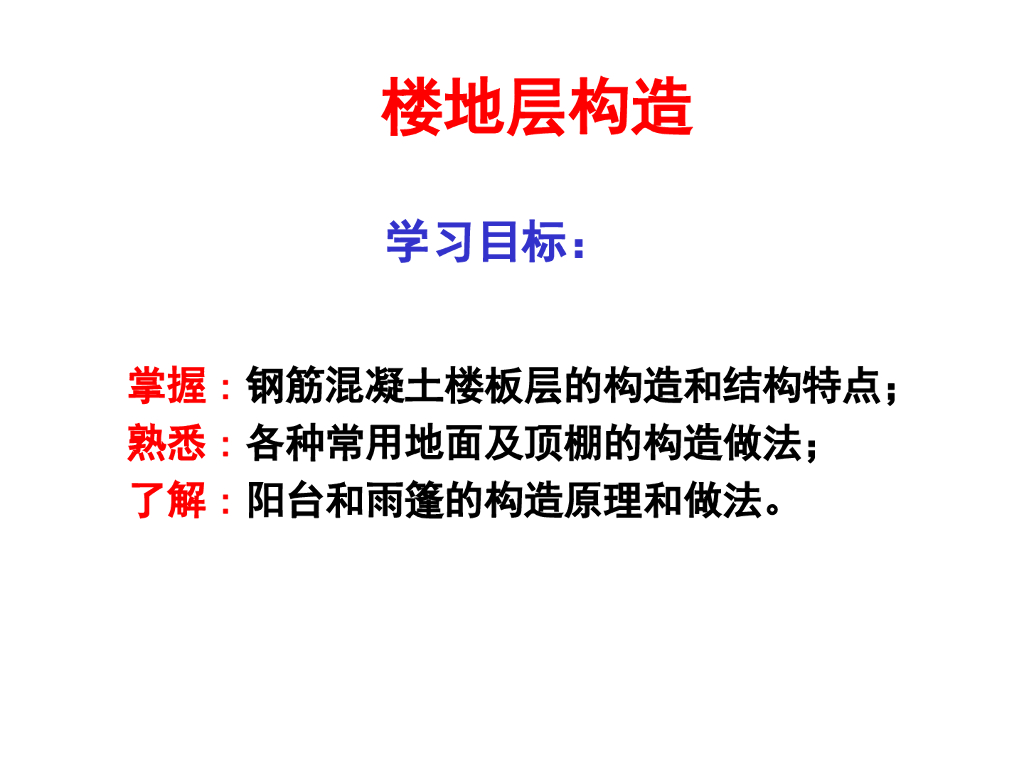 楼地层构造

学习目标：

掌握：钢筋混凝土楼板层的构造和结构特点；
熟悉：各种常用地面及顶棚的构造做法；
了解：阳台和雨篷的构造原理和做法。